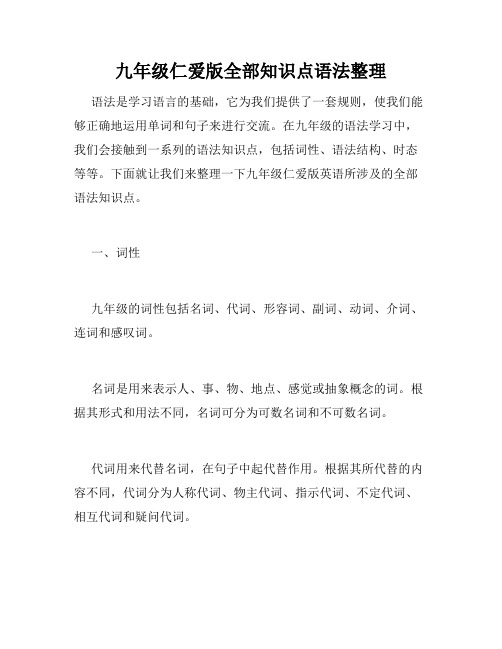 九年级仁爱版全部知识点语法整理

语法是学习语言的基础，它为我们提供了一套规则，使我们能够正确地运用单词和句子来进行交流。在九年级的语法学习中，我们会接触到一系列的语法知识点，包括词性、语法结构、时态等等。下面就让我们来整理一下九年级仁爱版英语所涉及的全部语法知识点。

一、词性

九年级的词性包括名词、代词、形容词、副词、动词、介词、连词和感叹词。

名词是用来表示人、事、物、地点、感觉或抽象概念的词。根据其形式和用法不同，名词可分为可数名词和不可数名词。

代词用来代替名词，在句子中起代替作用。根据其所代替的内容不同，代词分为人称代词、物主代词、指示代词、不定代词、相互代词和疑问代词。